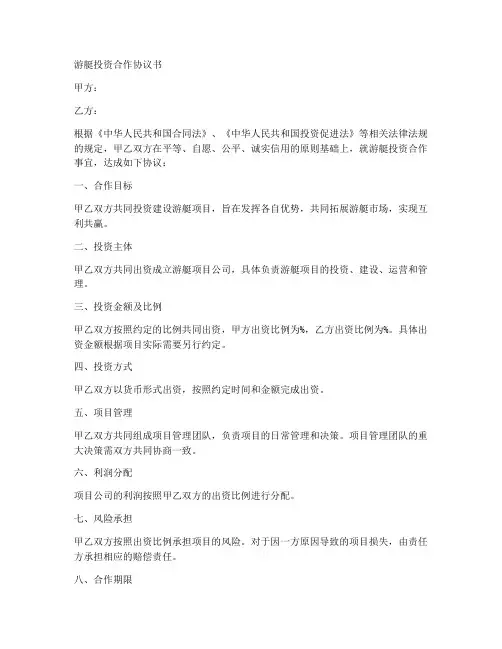 游艇投资合作协议书

甲方：

乙方：

根据《中华人民共和国合同法》、《中华人民共和国投资促进法》等相关法律法规的规定，甲乙双方在平等、自愿、公平、诚实信用的原则基础上，就游艇投资合作事宜，达成如下协议：

一、合作目标

甲乙双方共同投资建设游艇项目，旨在发挥各自优势，共同拓展游艇市场，实现互利共赢。

二、投资主体

甲乙双方共同出资成立游艇项目公司，具体负责游艇项目的投资、建设、运营和管理。

三、投资金额及比例

甲乙双方按照约定的比例共同出资，甲方出资比例为%，乙方出资比例为%。具体出资金额根据项目实际需要另行约定。

四、投资方式

甲乙双方以货币形式出资，按照约定时间和金额完成出资。

五、项目管理

甲乙双方共同组成项目管理团队，负责项目的日常管理和决策。项目管理团队的重大决策需双方共同协商一致。

六、利润分配

项目公司的利润按照甲乙双方的出资比例进行分配。

七、风险承担

甲乙双方按照出资比例承担项目的风险。对于因一方原因导致的项目损失，由责任方承担相应的赔偿责任。

八、合作期限